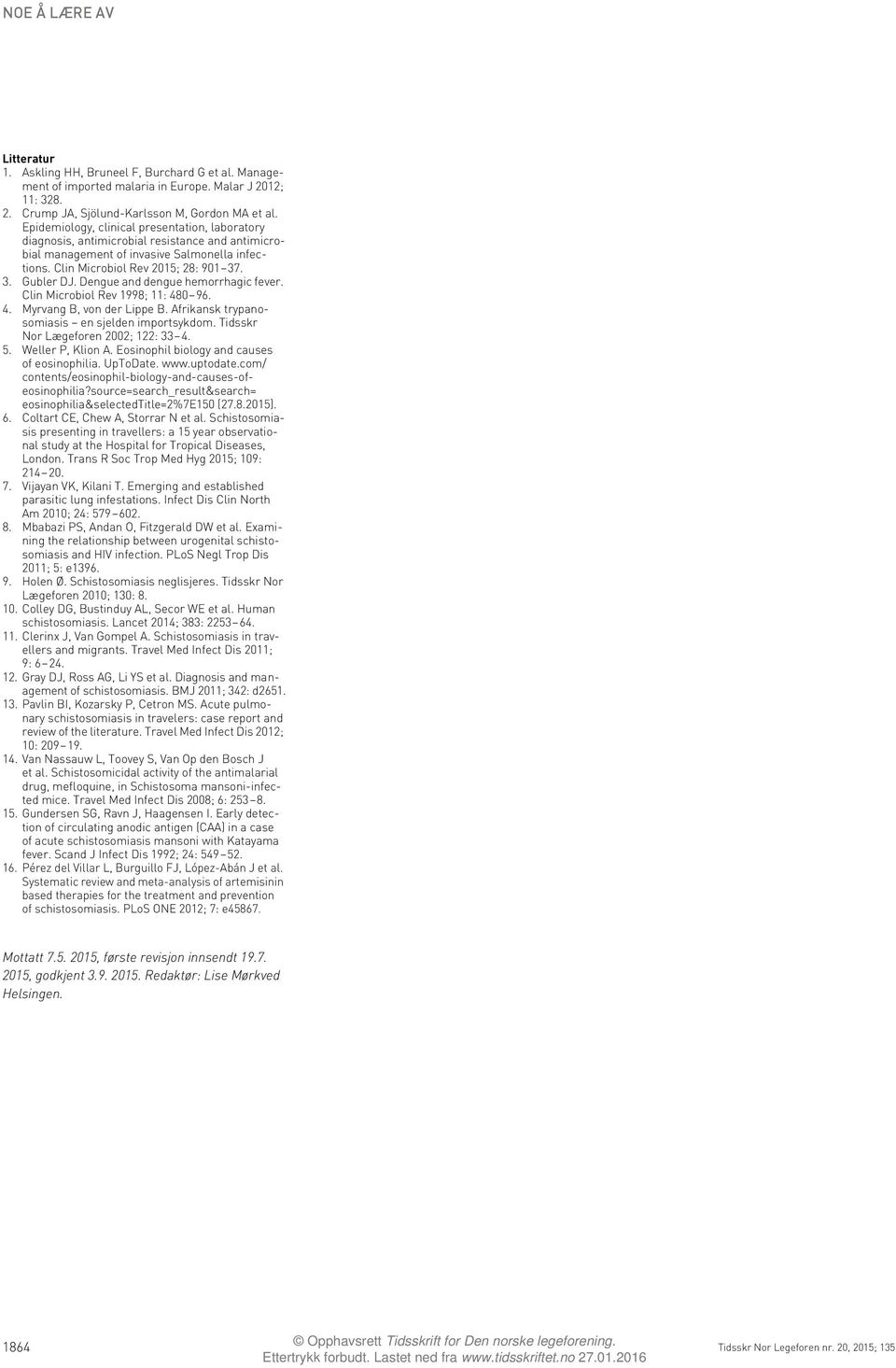 NOE Å LÆRE AV

Litteratur
1. Askling HH, Bruneel F, Burchard G et al. Management of imported malaria in Europe. Malar J 2012; 11: 328.
2. Crump JA, Sjölund-Karlsson M, Gordon MA et al. Epidemiology, clinical presentation, laboratory diagnosis, antimicrobial resistance and antimicrobial management of invasive Salmonella infections. Clin Microbiol Rev 2015; 28: 901–37.
3. Gubler DJ. Dengue and dengue hemorrhagic fever. Clin Microbiol Rev 1998; 11: 480–96.
4. Myrvang B, von der Lippe B. Afrikansk trypanosomiasis – en sjelden importsykdom. Tidsskr Nor Lægeforen 2002; 122: 33–4.
5. Weller P, Klion A. Eosinophil biology and causes of eosinophilia. UpToDate. www.uptodate.com/contents/eosinophil-biology-and-causes-of-eosinophilia?source=search_result&search=eosinophilia&selectedTitle=2%7E150 (27.8.2015).
6. Coltart CE, Chew A, Storrar N et al. Schistosomiasis presenting in travellers: a 15 year observational study at the Hospital for Tropical Diseases, London. Trans R Soc Trop Med Hyg 2015; 109: 214–20.
7. Vijayan VK, Kilani T. Emerging and established parasitic lung infestations. Infect Dis Clin North Am 2010; 24: 579–602.
8. Mbabazi PS, Andan O, Fitzgerald DW et al. Examining the relationship between urogenital schistosomiasis and HIV infection. PLoS Negl Trop Dis 2011; 5: e1396.
9. Holen Ø. Schistosomiasis neglisjeres. Tidsskr Nor Lægeforen 2010; 130: 8.
10. Colley DG, Bustinduy AL, Secor WE et al. Human schistosomiasis. Lancet 2014; 383: 2253–64.
11. Clerinx J, Van Gompel A. Schistosomiasis in travellers and migrants. Travel Med Infect Dis 2011; 9: 6–24.
12. Gray DJ, Ross AG, Li YS et al. Diagnosis and management of schistosomiasis. BMJ 2011; 342: d2651.
13. Pavlin BI, Kozarsky P, Cetron MS. Acute pulmonary schistosomiasis in travelers: case report and review of the literature. Travel Med Infect Dis 2012; 10: 209–19.
14. Van Nassauw L, Toovey S, Van Op den Bosch J et al. Schistosomicidal activity of the antimalarial drug, mefloquine, in Schistosoma mansoni-infected mice. Travel Med Infect Dis 2008; 6: 253–8.
15. Gundersen SG, Ravn J, Haagensen I. Early detection of circulating anodic antigen (CAA) in a case of acute schistosomiasis mansoni with Katayama fever. Scand J Infect Dis 1992; 24: 549–52.
16. Pérez del Villar L, Burguillo FJ, López-Abán J et al. Systematic review and meta-analysis of artemisinin based therapies for the treatment and prevention of schistosomiasis. PLoS ONE 2012; 7: e45867.

Mottatt 7.5. 2015, første revisjon innsendt 19.7. 2015, godkjent 3.9. 2015. Redaktør: Lise Mørkved Helsingen.

1864 © Opphavsrett Tidsskrift for Den norske legeforening. Ettertrykk forbudt. Lastet ned fra www.tidsskriftet.no 27.01.2016 Tidsskr Nor Legeforen nr. 20, 2015; 135